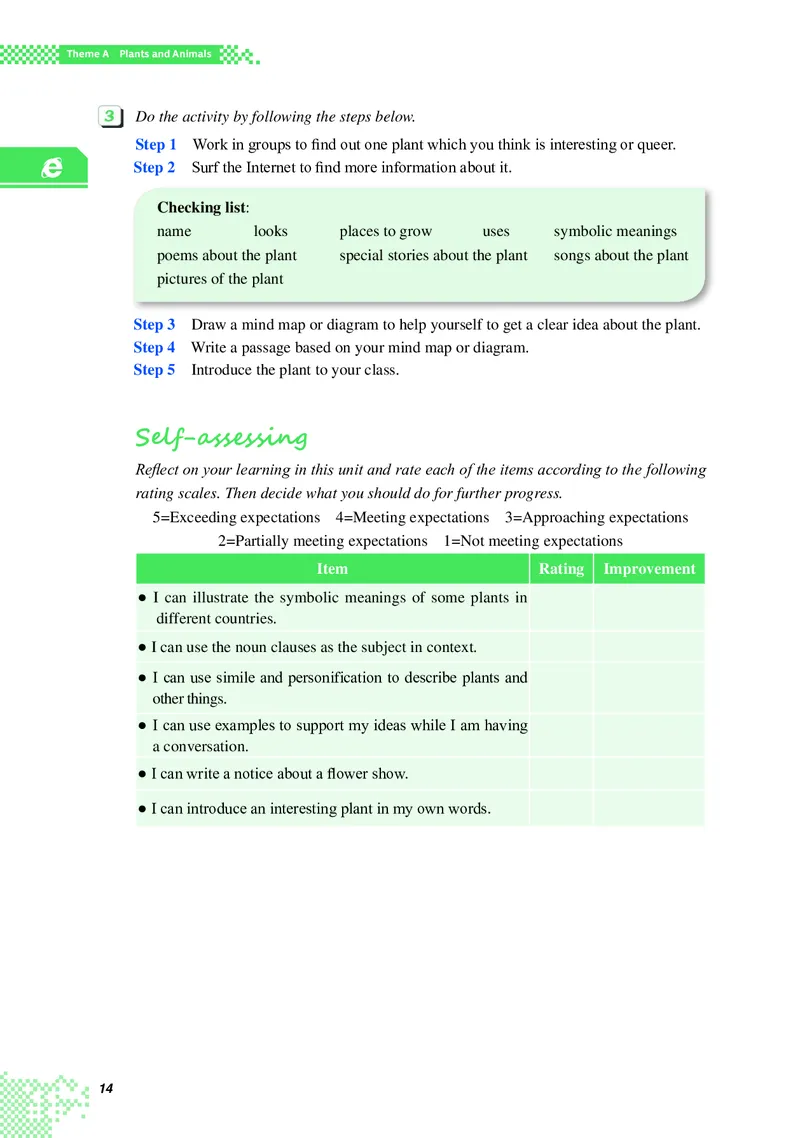 Theme A Plants and Animals

3 Do the activity by following the steps below.

Step 1 Work in groups to find out one plant which you think is interesting or queer.
Step 2 Surf the Internet to find more information about it.

Checking list:
name looks places to grow uses symbolic meanings
poems about the plant special stories about the plant songs about the plant
pictures of the plant

Step 3 Draw a mind map or diagram to help yourself to get a clear idea about the plant.
Step 4 Write a passage based on your mind map or diagram.
Step 5 Introduce the plant to your class.

Self-assessing

Reflect on your learning in this unit and rate each of the items according to the following rating scales. Then decide what you should do for further progress.

5=Exceeding expectations 4=Meeting expectations 3=Approaching expectations
2=Partially meeting expectations 1=Not meeting expectations

| Item | Rating | Improvement |
|---|---|---|
| ● I can illustrate the symbolic meanings of some plants in different countries. | | |
| ● I can use the noun clauses as the subject in context. | | |
| ● I can use simile and personification to describe plants and other things. | | |
| ● I can use examples to support my ideas while I am having a conversation. | | |
| ● I can write a notice about a flower show. | | |
| ● I can introduce an interesting plant in my own words. | | |

14